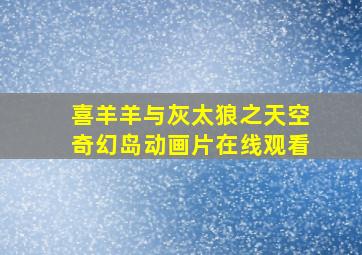 喜羊羊与灰太狼之天空奇幻岛动画片在线观看